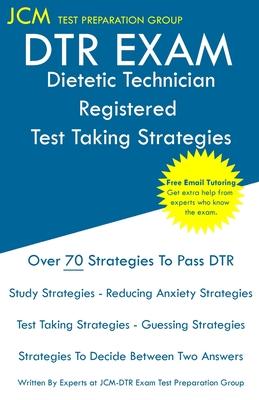 JCM TEST PREPARATION GROUP

DTR EXAM

Dietetic Technician Registered Test Taking Strategies

Free Email Tutoring
Get extra help from experts who know the exam.

Over 70 Strategies To Pass DTR

Study Strategies - Reducing Anxiety Strategies

Test Taking Strategies - Guessing Strategies

Strategies To Decide Between Two Answers

Written By Experts at JCM-DTR Exam Test Preparation Group